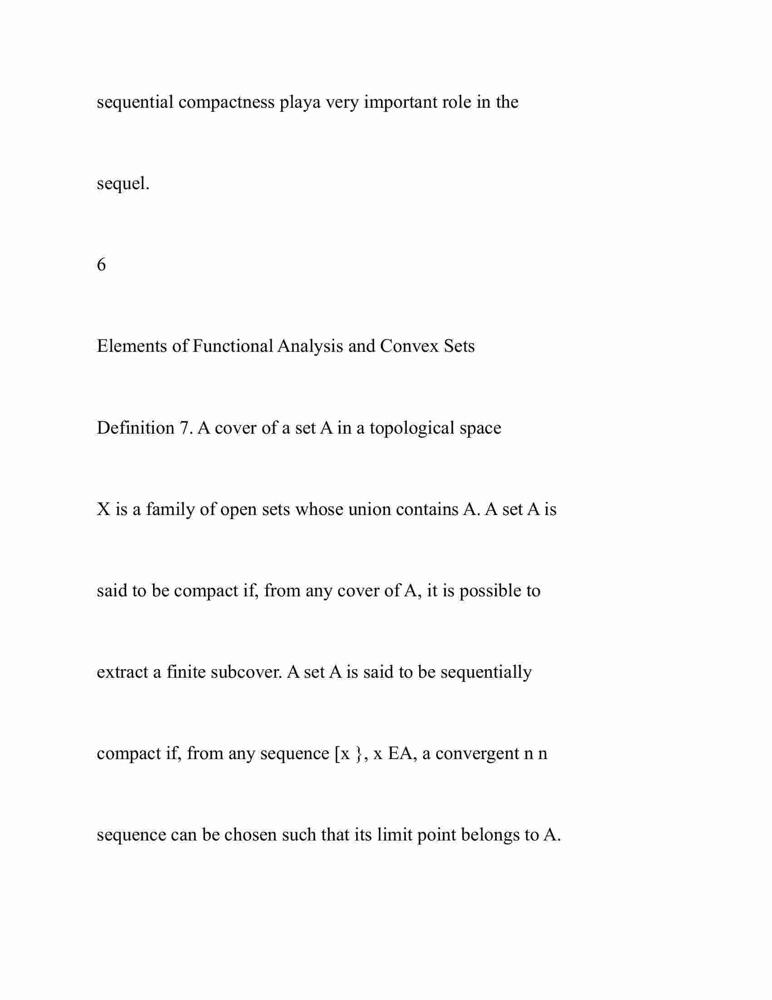 sequential compactness playa very important role in the

sequel.

6

Elements of Functional Analysis and Convex Sets

Definition 7. A cover of a set A in a topological space

X is a family of open sets whose union contains A. A set A is

said to be compact if, from any cover of A, it is possible to

extract a finite subcover. A set A is said to be sequentially

compact if, from any sequence [x }, x EA, a convergent n n

sequence can be chosen such that its limit point belongs to A.